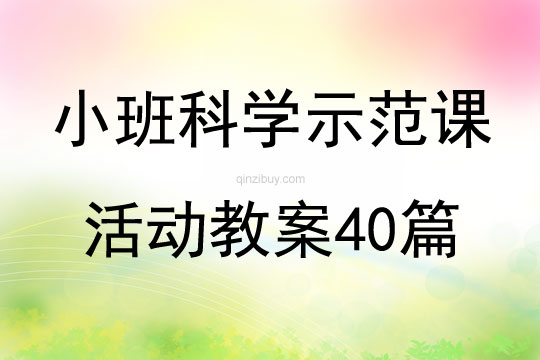 小班科学示范课

qinzibuy.com

活动教案40篇